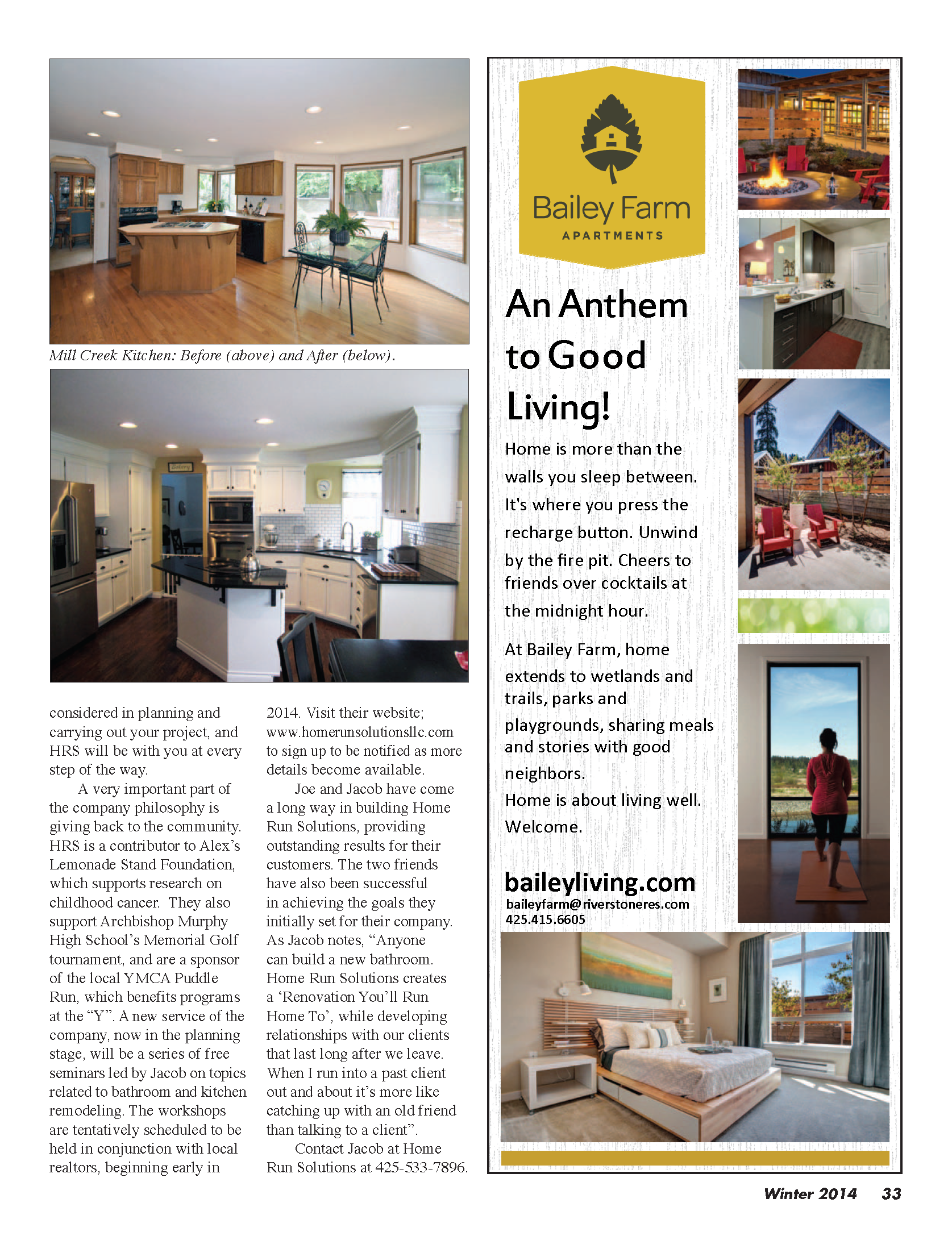 Mill Creek Kitchen: Before (above) and After (below).

considered in planning and carrying out your project, and HRS will be with you at every step of the way.

A very important part of the company philosophy is giving back to the community. HRS is a contributor to Alex's Lemonade Stand Foundation, which supports research on childhood cancer. They also support Archbishop Murphy High School's Memorial Golf tournament, and are a sponsor of the local YMCA Puddle Run, which benefits programs at the "Y". A new service of the company, now in the planning stage, will be a series of free seminars led by Jacob on topics related to bathroom and kitchen remodeling. The workshops are tentatively scheduled to be held in conjunction with local realtors, beginning early in 2014. Visit their website; www.homerunsolutionsllc.com to sign up to be notified as more details become available.

Joe and Jacob have come a long way in building Home Run Solutions, providing outstanding results for their customers. The two friends have also been successful in achieving the goals they initially set for their company. As Jacob notes, "Anyone can build a new bathroom. Home Run Solutions creates a 'Renovation You'll Run Home To', while developing relationships with our clients that last long after we leave. When I run into a past client out and about it's more like catching up with an old friend than talking to a client".

Contact Jacob at Home Run Solutions at 425-533-7896.

Bailey Farm
APARTMENTS

An Anthem to Good Living!

Home is more than the walls you sleep between. It's where you press the recharge button. Unwind by the fire pit. Cheers to friends over cocktails at the midnight hour.

At Bailey Farm, home extends to wetlands and trails, parks and playgrounds, sharing meals and stories with good neighbors.
Home is about living well.
Welcome.

baileyliving.com
baileyfarm@riverstoneres.com
425.415.6605

Winter 2014 33